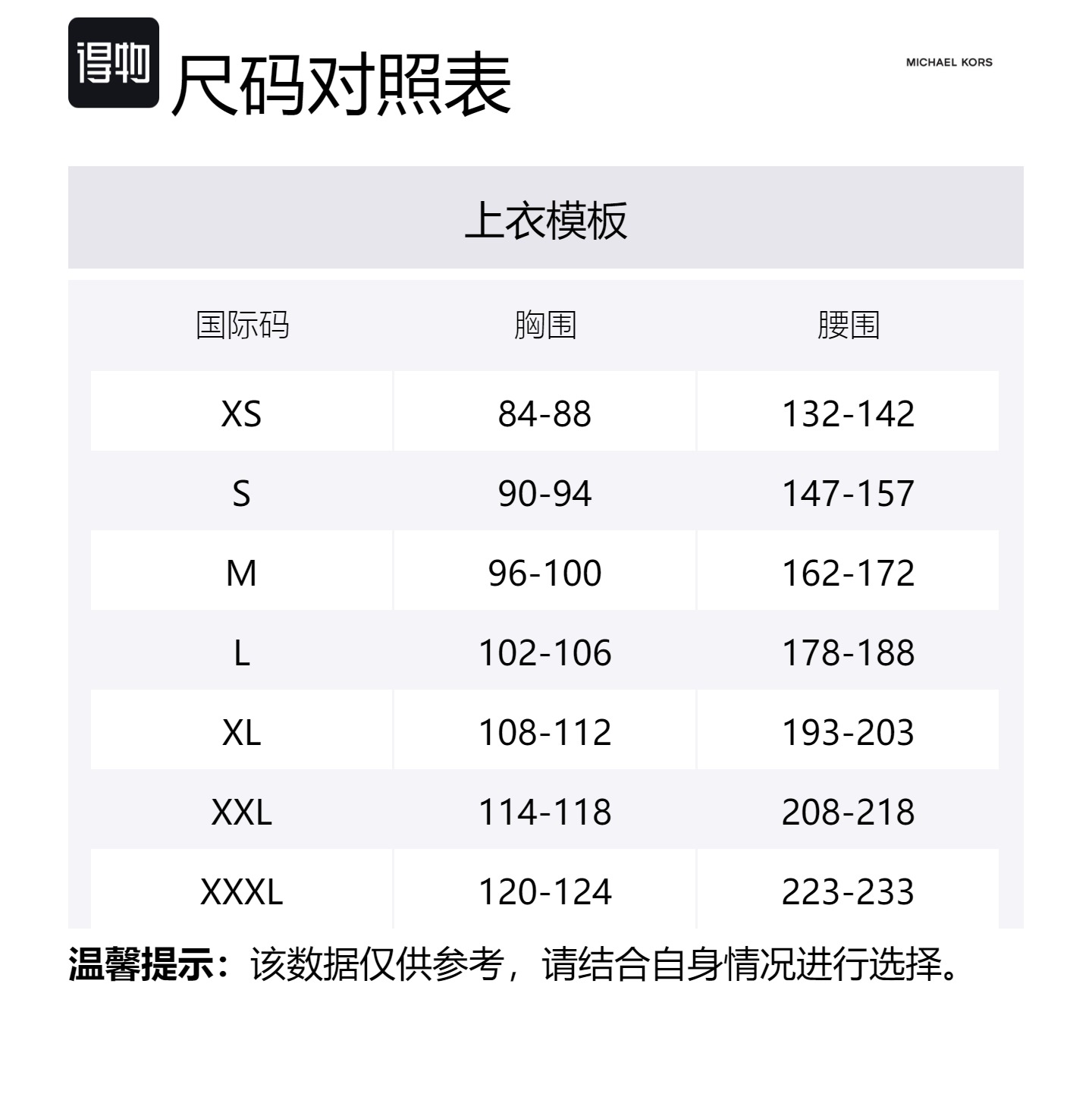 得物

尺码对照表

MICHAEL KORS

上衣模板

| 国际码 | 胸围 | 腰围 |
|---|---|---|
| XS | 84-88 | 132-142 |
| S | 90-94 | 147-157 |
| M | 96-100 | 162-172 |
| L | 102-106 | 178-188 |
| XL | 108-112 | 193-203 |
| XXL | 114-118 | 208-218 |
| XXXL | 120-124 | 223-233 |

温馨提示：该数据仅供参考，请结合自身情况进行选择。